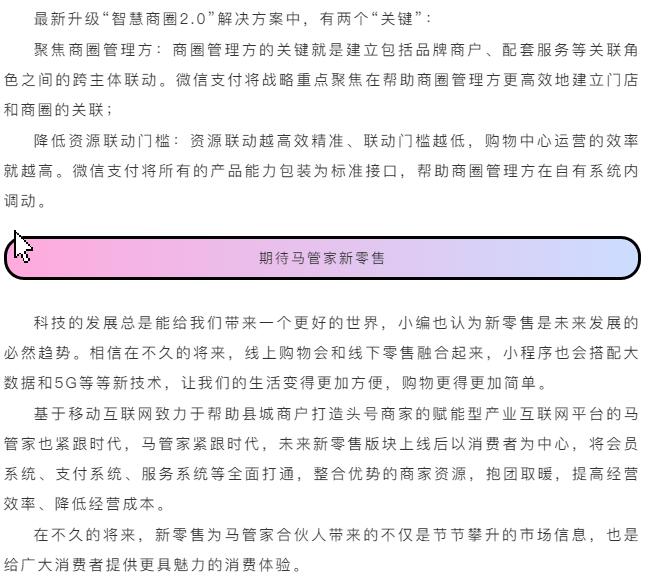 最新升级“智慧商圈2.0”解决方案中，有两个“关键”：

聚焦商圈管理方：商圈管理方的关键就是建立包括品牌商户、配套服务等关联角色之间的跨主体联动。微信支付将战略重点聚焦在帮助商圈管理方更高效地建立门店和商圈的关联；

降低资源联动门槛：资源联动越高效精准、联动门槛越低，购物中心运营的效率就越高。微信支付将所有的产品能力包装为标准接口，帮助商圈管理方在自有系统内调动。

期待马管家新零售

科技的发展总是能给我们带来一个更好的世界，小编也认为新零售是未来发展的必然趋势。相信在不久的将来，线上购物会和线下零售融合起来，小程序也会搭配大数据和5G等等新技术，让我们的生活变得更加方便，购物更得更加简单。

基于移动互联网致力于帮助县城商户打造头号商家的赋能型产业互联网平台的马管家也紧跟时代，马管家紧跟时代，未来新零售版块上线后以消费者为中心，将会员系统、支付系统、服务系统等全面打通，整合优势的商家资源，抱团取暖，提高经营效率、降低经营成本。

在不久的将来，新零售为马管家合伙人带来的不仅是节节攀升的市场信息，也是给广大消费者提供更具魅力的消费体验。